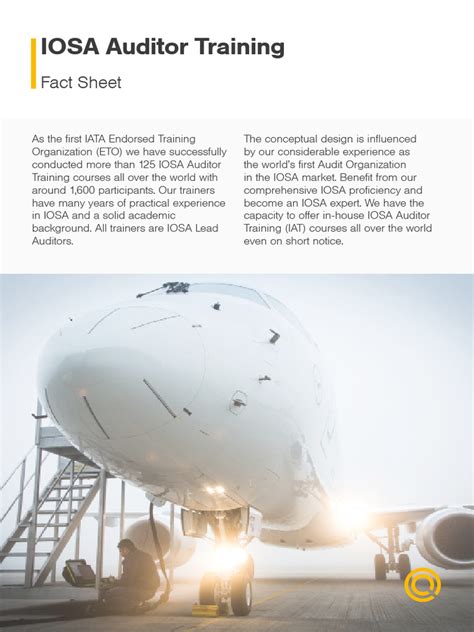 IOSA Auditor Training

Fact Sheet

As the first IATA Endorsed Training Organization (ETO) we have successfully conducted more than 125 IOSA Auditor Training courses all over the world with around 1,600 participants. Our trainers have many years of practical experience in IOSA and a solid academic background. All trainers are IOSA Lead Auditors.

The conceptual design is influenced by our considerable experience as the world's first Audit Organization in the IOSA market. Benefit from our comprehensive IOSA proficiency and become an IOSA expert. We have the capacity to offer in-house IOSA Auditor Training (IAT) courses all over the world even on short notice.